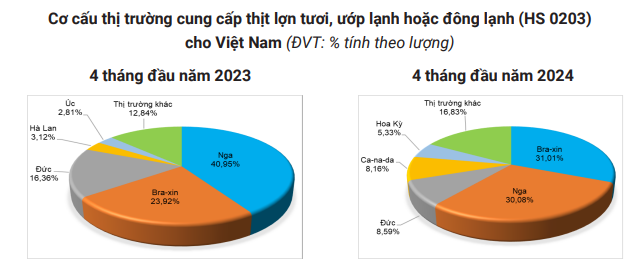 Cơ cấu thị trường cung cấp thịt lợn tươi, ướp lạnh hoặc đông lạnh (HS 0203) cho Việt Nam (ĐVT: % tính theo lượng)

4 tháng đầu năm 2023

Úc
2,81%

Thị trường khác
12,84%

Hà Lan
3,12%

Đức
16,36%

Nga
40,95%

Bra-xin
23,92%

4 tháng đầu năm 2024

Thị trường khác
16,83%

Hoa Kỳ
5,33%

Ca-na-da
8,16%

Bra-xin
31,01%

Nga
30,08%

Đức
8,59%